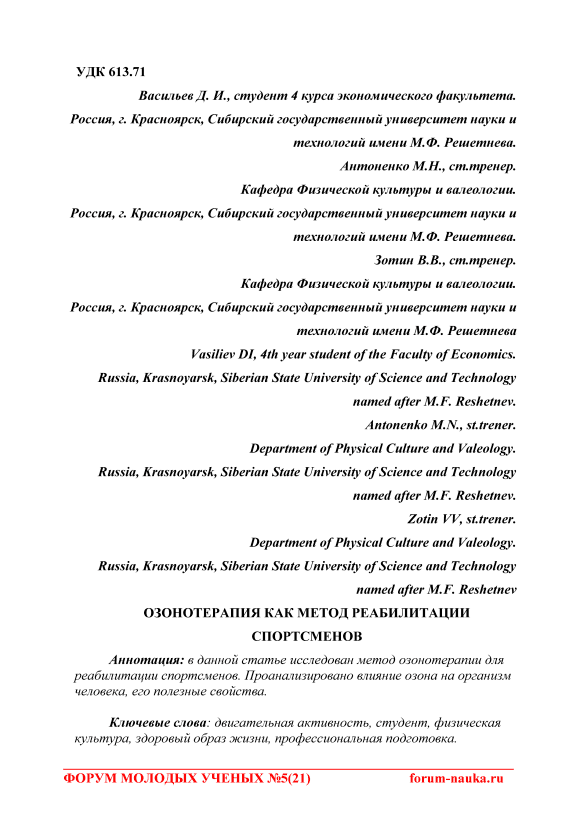 УДК 613.71

Васильев Д. И., студент 4 курса экономического факультета.
Россия, г. Красноярск, Сибирский государственный университет науки и технологий имени М.Ф. Решетнева.
Антоненко М.Н., ст.тренер.
Кафедра Физической культуры и валеологии.
Россия, г. Красноярск, Сибирский государственный университет науки и технологий имени М.Ф. Решетнева.
Зотин В.В., ст.тренер.
Кафедра Физической культуры и валеологии.
Россия, г. Красноярск, Сибирский государственный университет науки и технологий имени М.Ф. Решетнева
Vasiliev DI, 4th year student of the Faculty of Economics.
Russia, Krasnoyarsk, Siberian State University of Science and Technology named after M.F. Reshetnev.
Antonenko M.N., st.trener.
Department of Physical Culture and Valeology.
Russia, Krasnoyarsk, Siberian State University of Science and Technology named after M.F. Reshetnev.
Zotin VV, st.trener.
Department of Physical Culture and Valeology.
Russia, Krasnoyarsk, Siberian State University of Science and Technology named after M.F. Reshetnev

ОЗОНОТЕРАПИЯ КАК МЕТОД РЕАБИЛИТАЦИИ СПОРТСМЕНОВ

Аннотация: в данной статье исследован метод озонотерапии для реабилитации спортсменов. Проанализировано влияние озона на организм человека, его полезные свойства.

Ключевые слова: двигательная активность, студент, физическая культура, здоровый образ жизни, профессиональная подготовка.

ФОРУМ МОЛОДЫХ УЧЕНЫХ №5(21) forum-nauka.ru